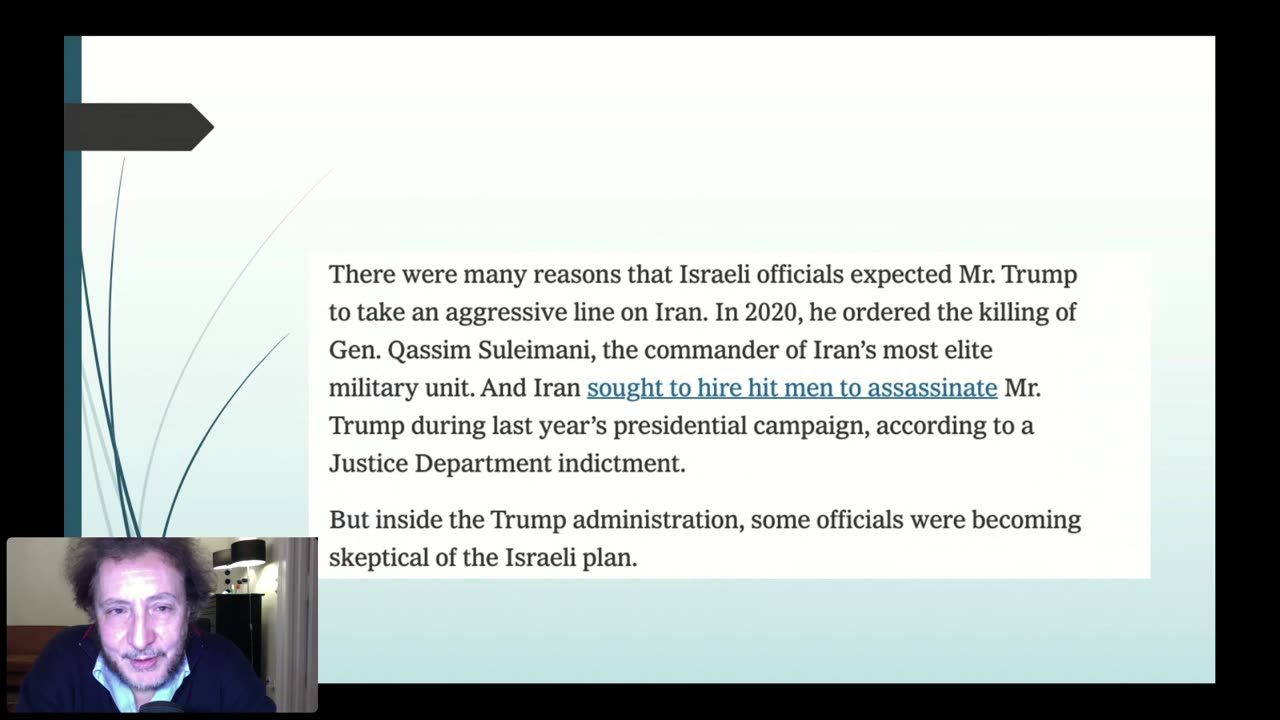 There were many reasons that Israeli officials expected Mr. Trump to take an aggressive line on Iran. In 2020, he ordered the killing of Gen. Qassim Suleimani, the commander of Iran's most elite military unit. And Iran sought to hire hit men to assassinate Mr. Trump during last year's presidential campaign, according to a Justice Department indictment.

But inside the Trump administration, some officials were becoming skeptical of the Israeli plan.